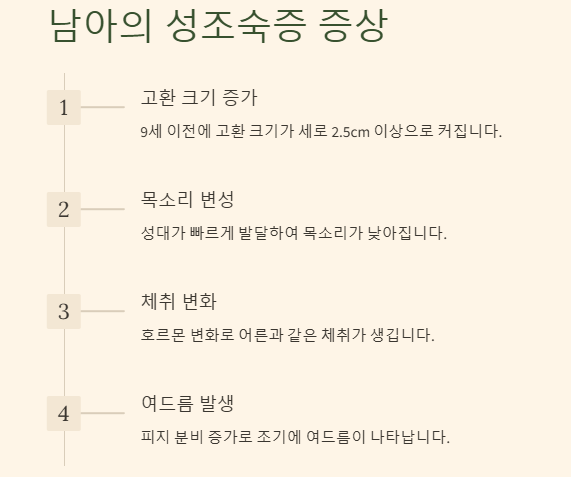 남아의 성조숙증 증상

1

고환 크기 증가

9세 이전에 고환 크기가 세로 2.5cm 이상으로 커집니다.

2

목소리 변성

성대가 빠르게 발달하여 목소리가 낮아집니다.

3

체취 변화

호르몬 변화로 어른과 같은 체취가 생깁니다.

4

여드름 발생

피지 분비 증가로 조기에 여드름이 나타납니다.